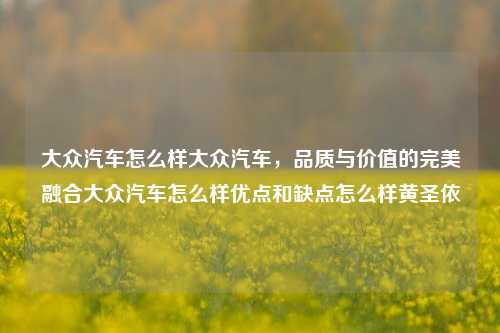 大众汽车怎么样大众汽车，品质与价值的完美融合大众汽车怎么样优点和缺点怎么样黄圣依